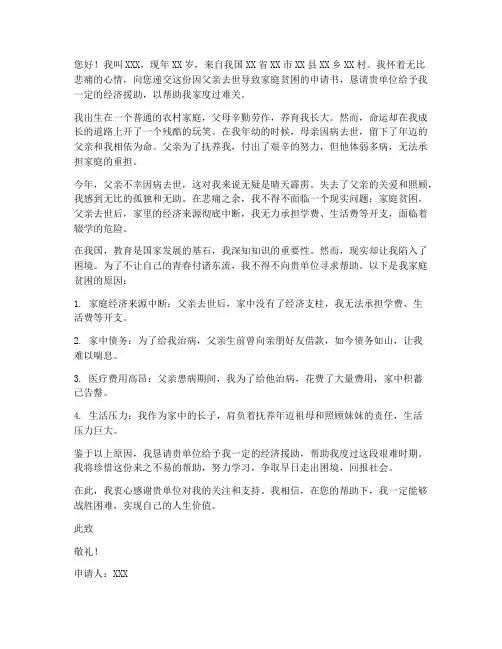 您好！我叫XXX，现年XX岁，来自我国XX省XX市XX县XX乡XX村。我怀着无比悲痛的心情，向您递交这份因父亲去世导致家庭贫困的申请书，恳请贵单位给予我一定的经济援助，以帮助我家度过难关。

我出生在一个普通的农村家庭，父母辛勤劳作，养育我长大。然而，命运却在我成长的道路上开了一个残酷的玩笑。在我年幼的时候，母亲因病去世，留下了年迈的父亲和我相依为命。父亲为了抚养我，付出了艰辛的努力，但他体弱多病，无法承担家庭的重担。

今年，父亲不幸因病去世，这对我来说无疑是晴天霹雳。失去了父亲的关爱和照顾，我感到无比的孤独和无助。在悲痛之余，我不得不面临一个现实问题：家庭贫困。父亲去世后，家里的经济来源彻底中断，我无力承担学费、生活费等开支，面临着辍学的危险。

在我国，教育是国家发展的基石，我深知知识的重要性。然而，现实却让我陷入了困境。为了不让自己的青春付诸东流，我不得不向贵单位寻求帮助。以下是我家庭贫困的原因：

1. 家庭经济来源中断：父亲去世后，家中没有了经济支柱，我无法承担学费、生活费等开支。

2. 家中债务：为了给我治病，父亲生前曾向亲朋好友借款，如今债务如山，让我难以喘息。

3. 医疗费用高昂：父亲患病期间，我为了给他治病，花费了大量费用，家中积蓄已告罄。

4. 生活压力：我作为家中的长子，肩负着抚养年迈祖母和照顾妹妹的责任，生活压力巨大。

鉴于以上原因，我恳请贵单位给予我一定的经济援助，帮助我度过这段艰难时期。我将珍惜这份来之不易的帮助，努力学习，争取早日走出困境，回报社会。

在此，我衷心感谢贵单位对我的关注和支持。我相信，在您的帮助下，我一定能够战胜困难，实现自己的人生价值。

此致

敬礼！

申请人：XXX